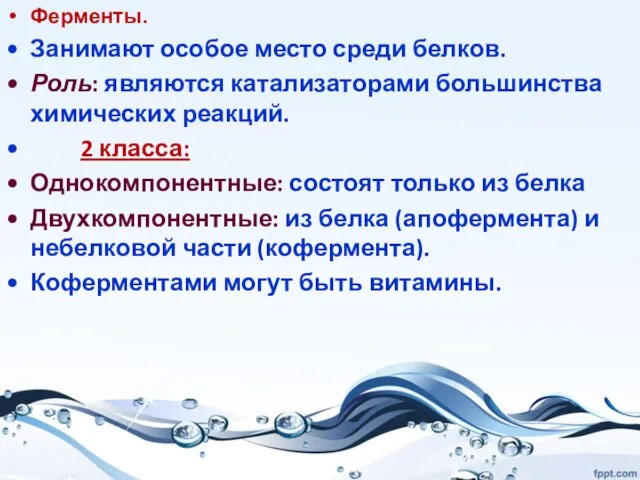 • Ферменты.
• Занимают особое место среди белков.
• Роль: являются катализаторами большинства химических реакций.
• 2 класса:
• Однокомпонентные: состоят только из белка
• Двухкомпонентные: из белка (апофермента) и небелковой части (кофермента).
• Коферментами могут быть витамины.

fppt.com